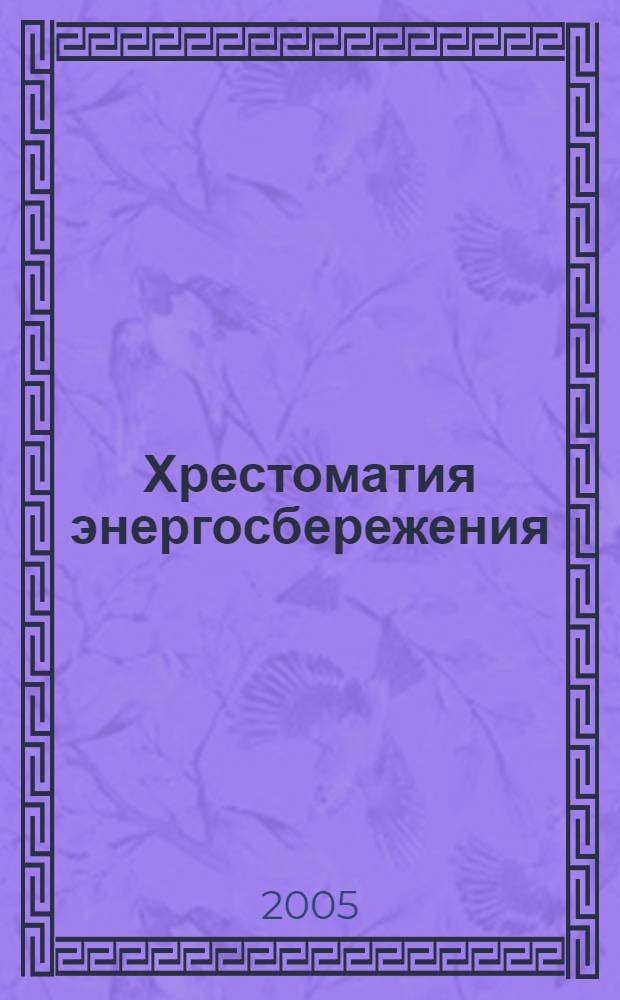 Хрестоматия энергосбережения

2005